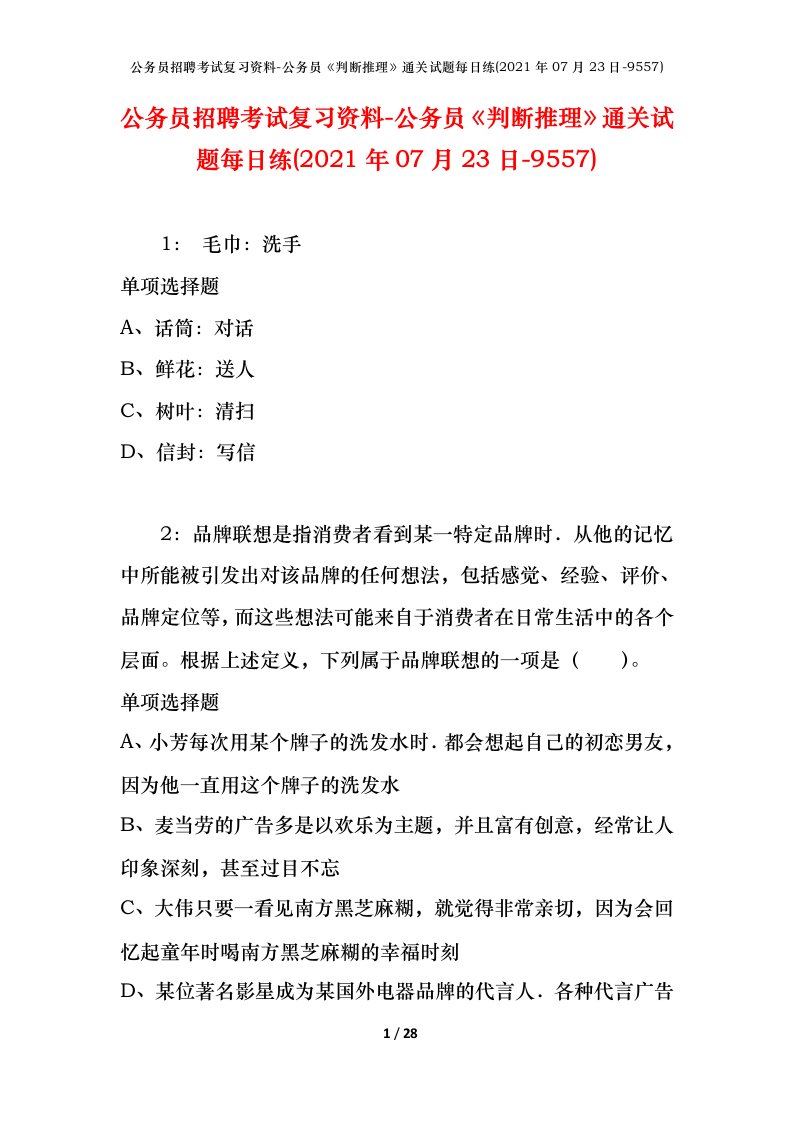 公务员招聘考试复习资料-公务员《判断推理》通关试题每日练(2021 年 07 月 23 日-9557)

公务员招聘考试复习资料-公务员《判断推理》通关试题每日练(2021 年 07 月 23 日-9557)

1： 毛巾：洗手

单项选择题

A、话筒：对话

B、鲜花：送人

C、树叶：清扫

D、信封：写信

2：品牌联想是指消费者看到某一特定品牌时．从他的记忆中所能被引发出对该品牌的任何想法，包括感觉、经验、评价、品牌定位等，而这些想法可能来自于消费者在日常生活中的各个层面。根据上述定义，下列属于品牌联想的一项是（ ）。

单项选择题

A、小芳每次用某个牌子的洗发水时．都会想起自己的初恋男友，因为他一直用这个牌子的洗发水

B、麦当劳的广告多是以欢乐为主题，并且富有创意，经常让人印象深刻，甚至过目不忘

C、大伟只要一看见南方黑芝麻糊，就觉得非常亲切，因为会回忆起童年时喝南方黑芝麻糊的幸福时刻

D、某位著名影星成为某国外电器品牌的代言人．各种代言广告

1 / 28